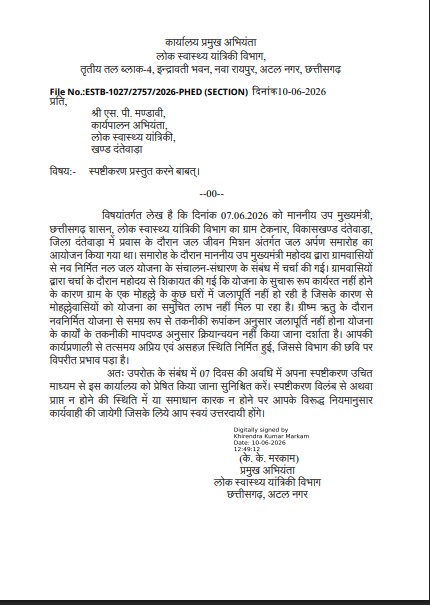 कार्यालय प्रमुख अभियंता
लोक स्वास्थ्य यांत्रिकी विभाग,
तृतीय तल ब्लाक-4, इन्द्रावती भवन, नवा रायपुर, अटल नगर, छत्तीसगढ़

File No.:ESTB-1027/2757/2026-PHED (SECTION) दिनांक10-06-2026
प्रति,
श्री एस. पी. मण्डावी,
कार्यपालन अभियंता,
लोक स्वास्थ्य यांत्रिकी,
खण्ड दंतेवाड़ा

विषय:- स्पष्टीकरण प्रस्तुत करने बाबत्।

--00--

विषयांतर्गत लेख है कि दिनांक 07.06.2026 को माननीय उप मुख्यमंत्री, छत्तीसगढ़ शासन, लोक स्वास्थ्य यांत्रिकी विभाग का ग्राम टेकनार, विकासखण्ड दंतेवाड़ा, जिला दंतेवाड़ा में प्रवास के दौरान जल जीवन मिशन अंतर्गत जल अर्पण समारोह का आयोजन किया गया था। समारोह के दौरान माननीय उप मुख्यमंत्री महोदय द्वारा ग्रामवासियों से नव निर्मित नल जल योजना के संचालन-संधारण के संबंध में चर्चा की गई। ग्रामवासियों द्वारा चर्चा के दौरान महोदय से शिकायत की गई कि योजना के सुचारू रूप कार्यरत नहीं होने के कारण ग्राम के एक मोहल्ले के कुछ घरों में जलापूर्ति नहीं हो रही है जिसके कारण से मोहल्लेवासियों को योजना का समुचित लाभ नहीं मिल पा रहा है। ग्रीष्म ऋतु के दौरान नवनिर्मित योजना से समग्र रूप से तकनीकी रूपांकन अनुसार जलापूर्ति नहीं होना योजना के कार्यों के तकनीकी मापदण्ड अनुसार क्रियान्वयन नहीं किया जाना दर्शाता है। आपकी कार्यप्रणाली से तत्समय अप्रिय एवं असहज स्थिति निर्मित हुई, जिससे विभाग की छवि पर विपरीत प्रभाव पड़ा है।

अतः उपरोक्त के संबंध में 07 दिवस की अवधि में अपना स्पष्टीकरण उचित माध्यम से इस कार्यालय को प्रेषित किया जाना सुनिश्चित करें। स्पष्टीकरण विलंब से अथवा प्राप्त न होने की स्थिति में या समाधान कारक न होने पर आपके विरूद्ध नियमानुसार कार्यवाही की जायेगी जिसके लिये आप स्वयं उत्तरदायी होंगे।

Digitally signed by
Khirendra Kumar Markam
Date: 10-06-2026
12:49:12
(के. के. मरकाम)
प्रमुख अभियंता
लोक स्वास्थ्य यांत्रिकी विभाग
छत्तीसगढ़, अटल नगर